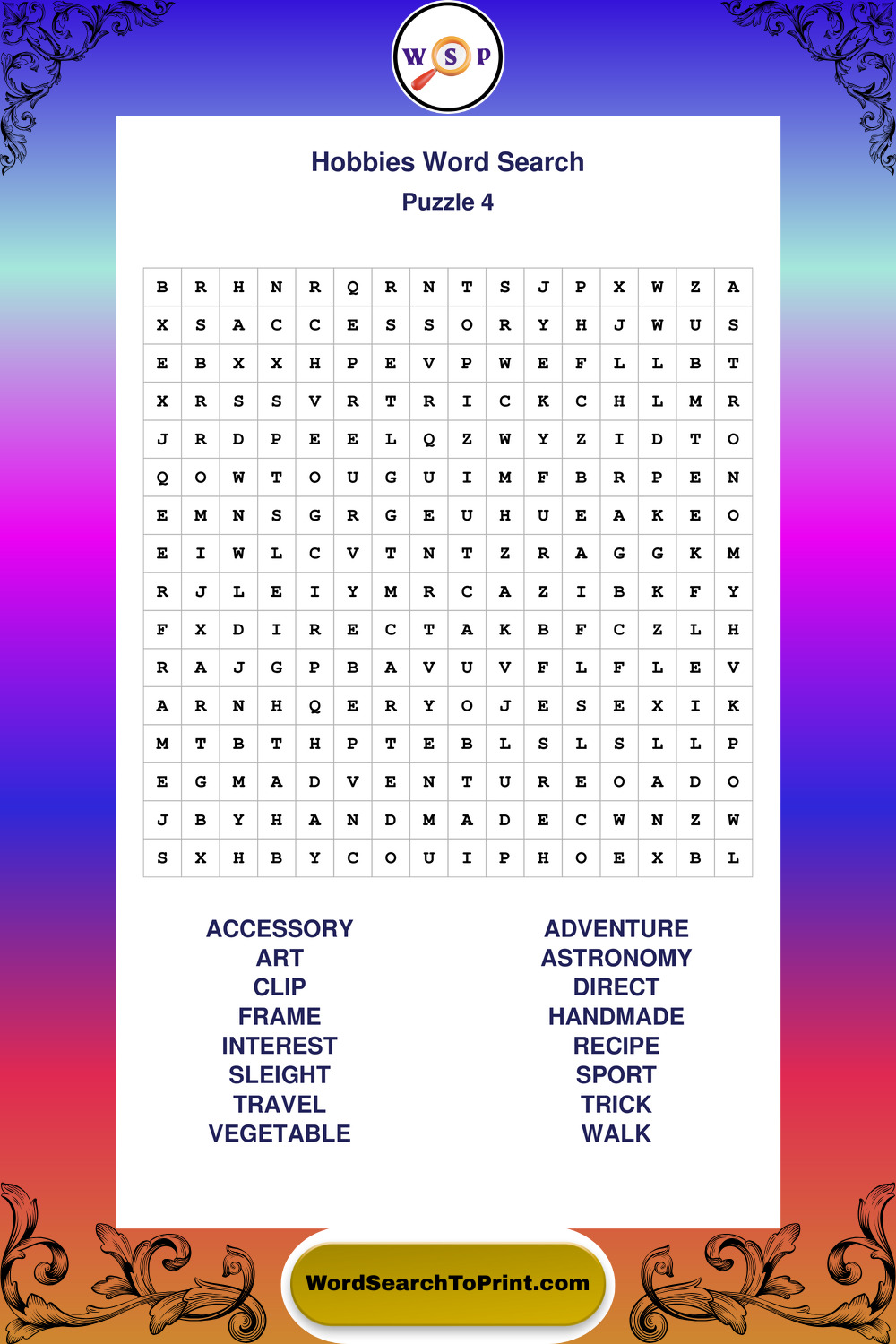 W S P

Hobbies Word Search

Puzzle 4

| B | R | H | N | R | Q | R | N | T | S | J | P | X | W | Z | A |
|---|---|---|---|---|---|---|---|---|---|---|---|---|---|---|---|
| X | S | A | C | C | E | S | S | O | R | Y | H | J | W | U | S |
| E | B | X | X | H | P | E | V | P | W | E | F | L | L | B | T |
| X | R | S | S | V | R | T | R | I | C | K | C | H | L | M | R |
| J | R | D | P | E | E | L | Q | Z | W | Y | Z | I | D | T | O |
| Q | O | W | T | O | U | G | U | I | M | F | B | R | P | E | N |
| E | M | N | S | G | R | G | E | U | H | U | E | A | K | E | O |
| E | I | W | L | C | V | T | N | T | Z | R | A | G | G | K | M |
| R | J | L | E | I | Y | M | R | C | A | Z | I | B | K | F | Y |
| F | X | D | I | R | E | C | T | A | K | B | F | C | Z | L | H |
| R | A | J | G | P | B | A | V | U | V | F | L | F | L | E | V |
| A | R | N | H | Q | E | R | Y | O | J | E | S | E | X | I | K |
| M | T | B | T | H | P | T | E | B | L | S | L | S | L | L | P |
| E | G | M | A | D | V | E | N | T | U | R | E | O | A | D | O |
| J | B | Y | H | A | N | D | M | A | D | E | C | W | N | Z | W |
| S | X | H | B | Y | C | O | U | I | P | H | O | E | X | B | L |

ACCESSORY
ART
CLIP
FRAME
INTEREST
SLEIGHT
TRAVEL
VEGETABLE

ADVENTURE
ASTRONOMY
DIRECT
HANDMADE
RECIPE
SPORT
TRICK
WALK

WordSearchToPrint.com